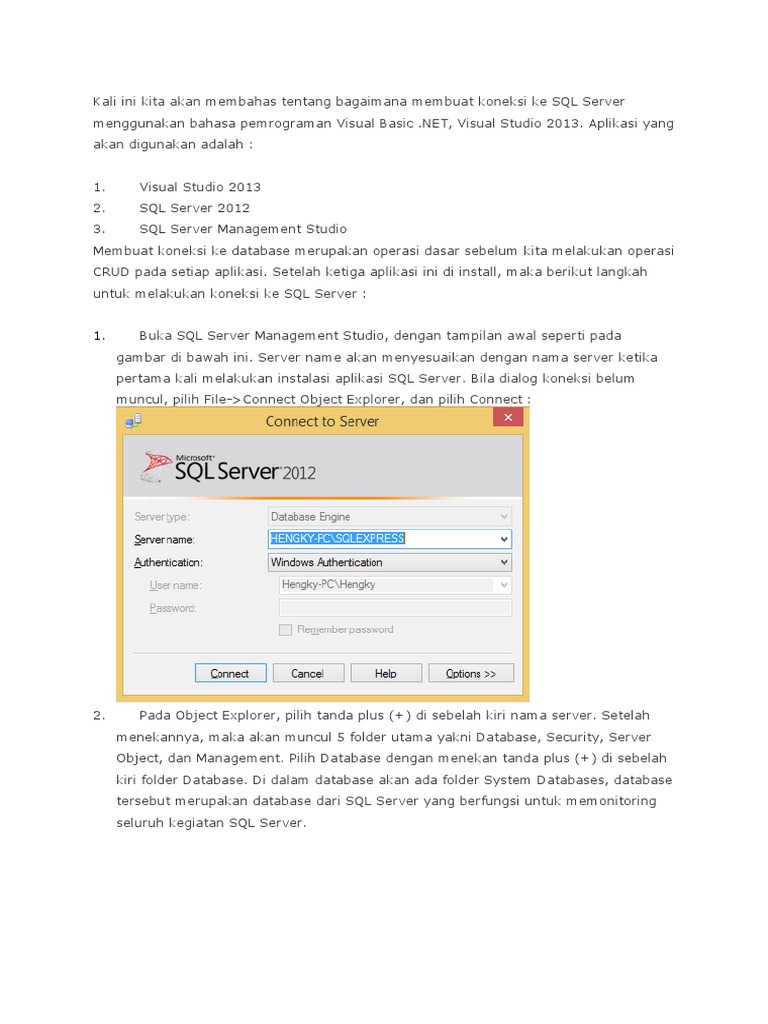 Kali ini kita akan membahas tentang bagaimana membuat koneksi ke SQL Server menggunakan bahasa pemrograman Visual Basic .NET, Visual Studio 2013. Aplikasi yang akan digunakan adalah :

1. Visual Studio 2013
2. SQL Server 2012
3. SQL Server Management Studio
Membuat koneksi ke database merupakan operasi dasar sebelum kita melakukan operasi CRUD pada setiap aplikasi. Setelah ketiga aplikasi ini di install, maka berikut langkah untuk melakukan koneksi ke SQL Server :

1. Buka SQL Server Management Studio, dengan tampilan awal seperti pada gambar di bawah ini. Server name akan menyesuaikan dengan nama server ketika pertama kali melakukan instalasi aplikasi SQL Server. Bila dialog koneksi belum muncul, pilih File->Connect Object Explorer, dan pilih Connect :

Connect to Server
Microsoft SQL Server 2012
Server type: Database Engine
Server name: HENGKY-PC\SQLEXPRESS
Authentication: Windows Authentication
User name: Hengky-PC\Hengky
Password:
Remember password
Connect Cancel Help Options >>

2. Pada Object Explorer, pilih tanda plus (+) di sebelah kiri nama server. Setelah menekannya, maka akan muncul 5 folder utama yakni Database, Security, Server Object, dan Management. Pilih Database dengan menekan tanda plus (+) di sebelah kiri folder Database. Di dalam database akan ada folder System Databases, database tersebut merupakan database dari SQL Server yang berfungsi untuk memonitoring seluruh kegiatan SQL Server.